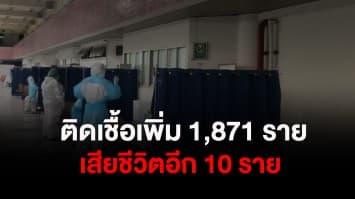 ติดเชื้อเพิ่ม 1,871 ราย
เสียชีวิตอีก 10 ราย